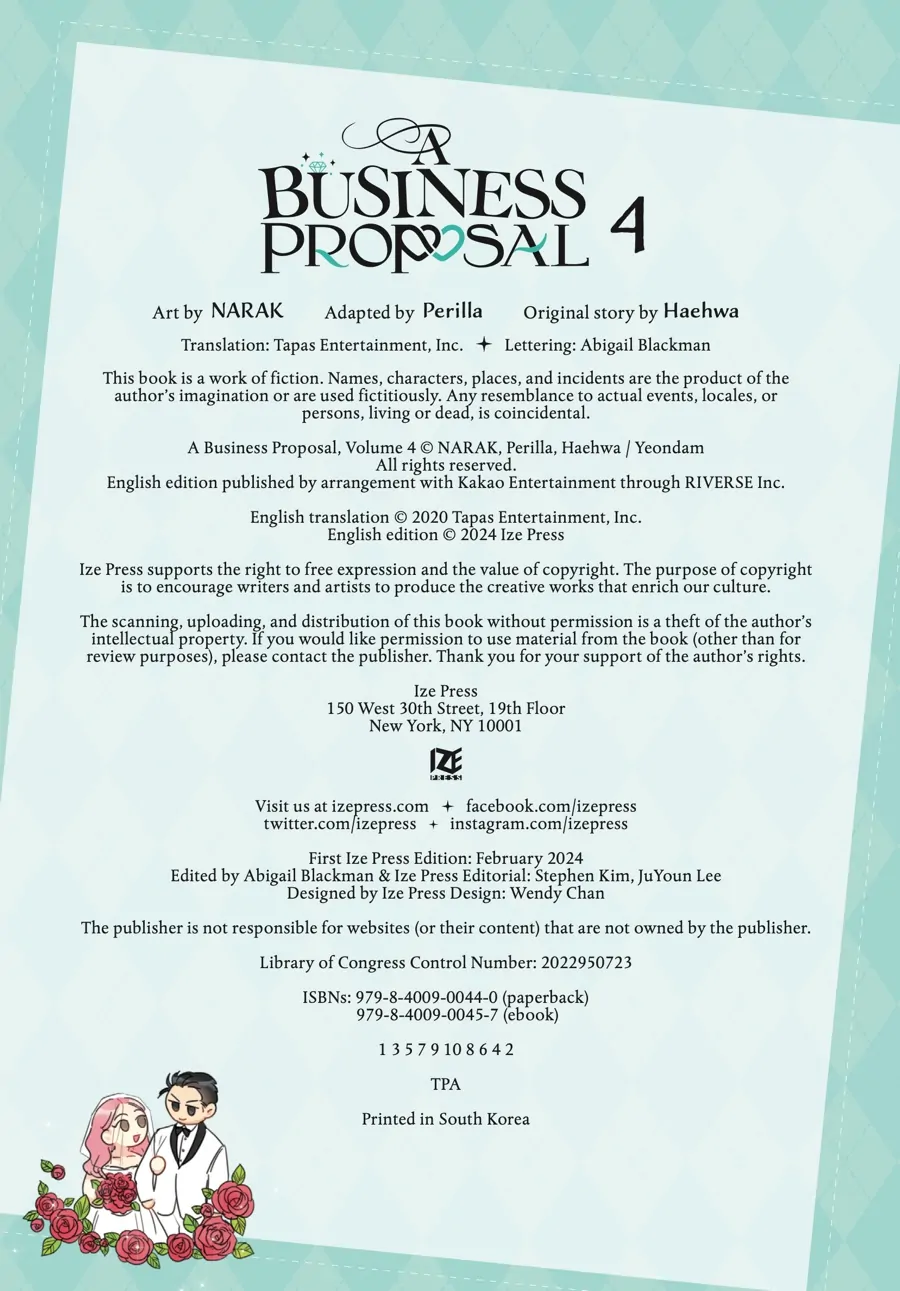 A BUSINESS PROPOSAL 4

Art by NARAK Adapted by Perilla Original story by Haehwa

Translation: Tapas Entertainment, Inc. ✦ Lettering: Abigail Blackman

This book is a work of fiction. Names, characters, places, and incidents are the product of the author's imagination or are used fictitiously. Any resemblance to actual events, locales, or persons, living or dead, is coincidental.

A Business Proposal, Volume 4 © NARAK, Perilla, Haehwa / Yeondam
All rights reserved.
English edition published by arrangement with Kakao Entertainment through RIVERSE Inc.

English translation © 2020 Tapas Entertainment, Inc.
English edition © 2024 Ize Press

Ize Press supports the right to free expression and the value of copyright. The purpose of copyright is to encourage writers and artists to produce the creative works that enrich our culture.

The scanning, uploading, and distribution of this book without permission is a theft of the author's intellectual property. If you would like permission to use material from the book (other than for review purposes), please contact the publisher. Thank you for your support of the author's rights.

Ize Press
150 West 30th Street, 19th Floor
New York, NY 10001

IZE PRESS

Visit us at izepress.com ✦ facebook.com/izepress
twitter.com/izepress ✦ instagram.com/izepress

First Ize Press Edition: February 2024
Edited by Abigail Blackman & Ize Press Editorial: Stephen Kim, JuYoun Lee
Designed by Ize Press Design: Wendy Chan

The publisher is not responsible for websites (or their content) that are not owned by the publisher.

Library of Congress Control Number: 2022950723

ISBNs: 979-8-4009-0044-0 (paperback)
979-8-4009-0045-7 (ebook)

1 3 5 7 9 10 8 6 4 2

TPA

Printed in South Korea